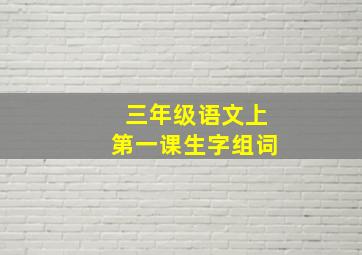 三年级语文上
第一课生字组词